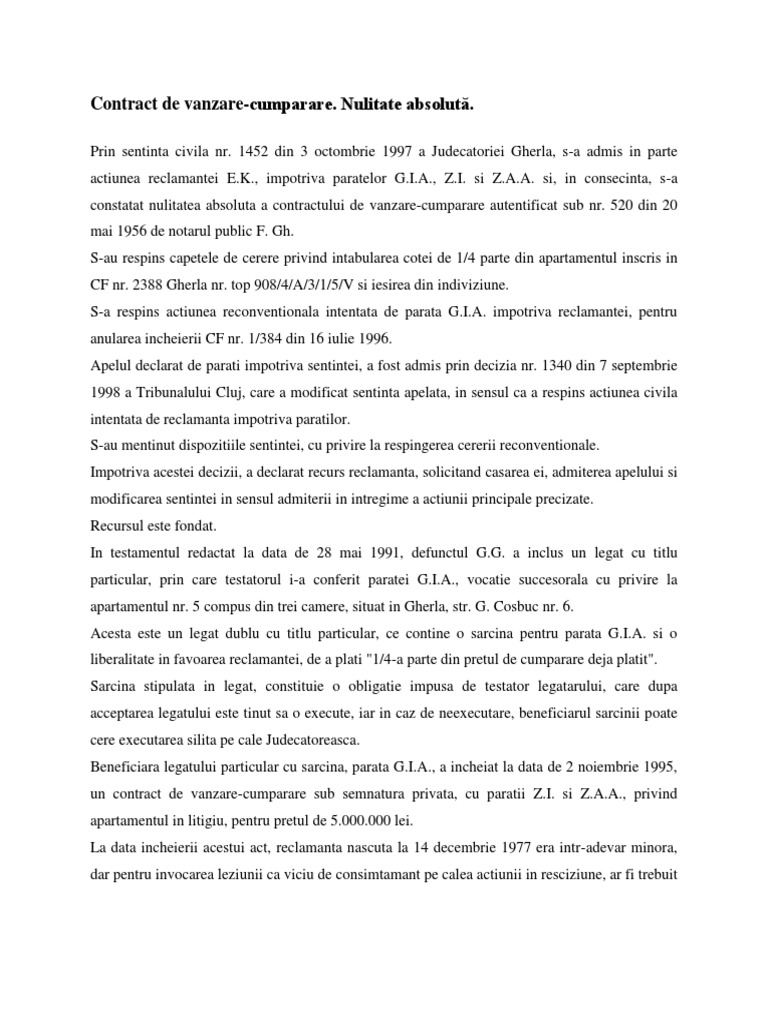 Contract de vanzare-cumparare. Nulitate absolută.

Prin sentinta civila nr. 1452 din 3 octombrie 1997 a Judecatoriei Gherla, s-a admis in parte actiunea reclamantei E.K., impotriva paratelor G.I.A., Z.I. si Z.A.A. si, in consecinta, s-a constatat nulitatea absoluta a contractului de vanzare-cumparare autentificat sub nr. 520 din 20 mai 1956 de notarul public F. Gh.

S-au respins capetele de cerere privind intabularea cotei de 1/4 parte din apartamentul inscris in CF nr. 2388 Gherla nr. top 908/4/A/3/1/5/V si iesirea din indiviziune.

S-a respins actiunea reconventionala intentata de parata G.I.A. impotriva reclamantei, pentru anularea incheierii CF nr. 1/384 din 16 iulie 1996.

Apelul declarat de parati impotriva sentintei, a fost admis prin decizia nr. 1340 din 7 septembrie 1998 a Tribunalului Cluj, care a modificat sentinta apelata, in sensul ca a respins actiunea civila intentata de reclamanta impotriva paratilor.

S-au mentinut dispozitiile sentintei, cu privire la respingerea cererii reconventionale.

Impotriva acestei decizii, a declarat recurs reclamanta, solicitand casarea ei, admiterea apelului si modificarea sentintei in sensul admiterii in intregime a actiunii principale precizate.

Recursul este fondat.

In testamentul redactat la data de 28 mai 1991, defunctul G.G. a inclus un legat cu titlu particular, prin care testatorul i-a conferit paratei G.I.A., vocatie succesorala cu privire la apartamentul nr. 5 compus din trei camere, situat in Gherla, str. G. Cosbuc nr. 6.

Acesta este un legat dublu cu titlu particular, ce contine o sarcina pentru parata G.I.A. si o liberalitate in favoarea reclamantei, de a plati "1/4-a parte din pretul de cumparare deja platit".

Sarcina stipulata in legat, constituie o obligatie impusa de testator legatarului, care dupa acceptarea legatului este tinut sa o execute, iar in caz de neexecutare, beneficiarul sarcinii poate cere executarea silita pe cale Judecatoreasca.

Beneficiara legatului particular cu sarcina, parata G.I.A., a incheiat la data de 2 noiembrie 1995, un contract de vanzare-cumparare sub semnatura privata, cu paratii Z.I. si Z.A.A., privind apartamentul in litigiu, pentru pretul de 5.000.000 lei.

La data incheierii acestui act, reclamanta nascuta la 14 decembrie 1977 era intr-adevar minora, dar pentru invocarea leziunii ca viciu de consimtamant pe calea actiunii in resciziune, ar fi trebuit